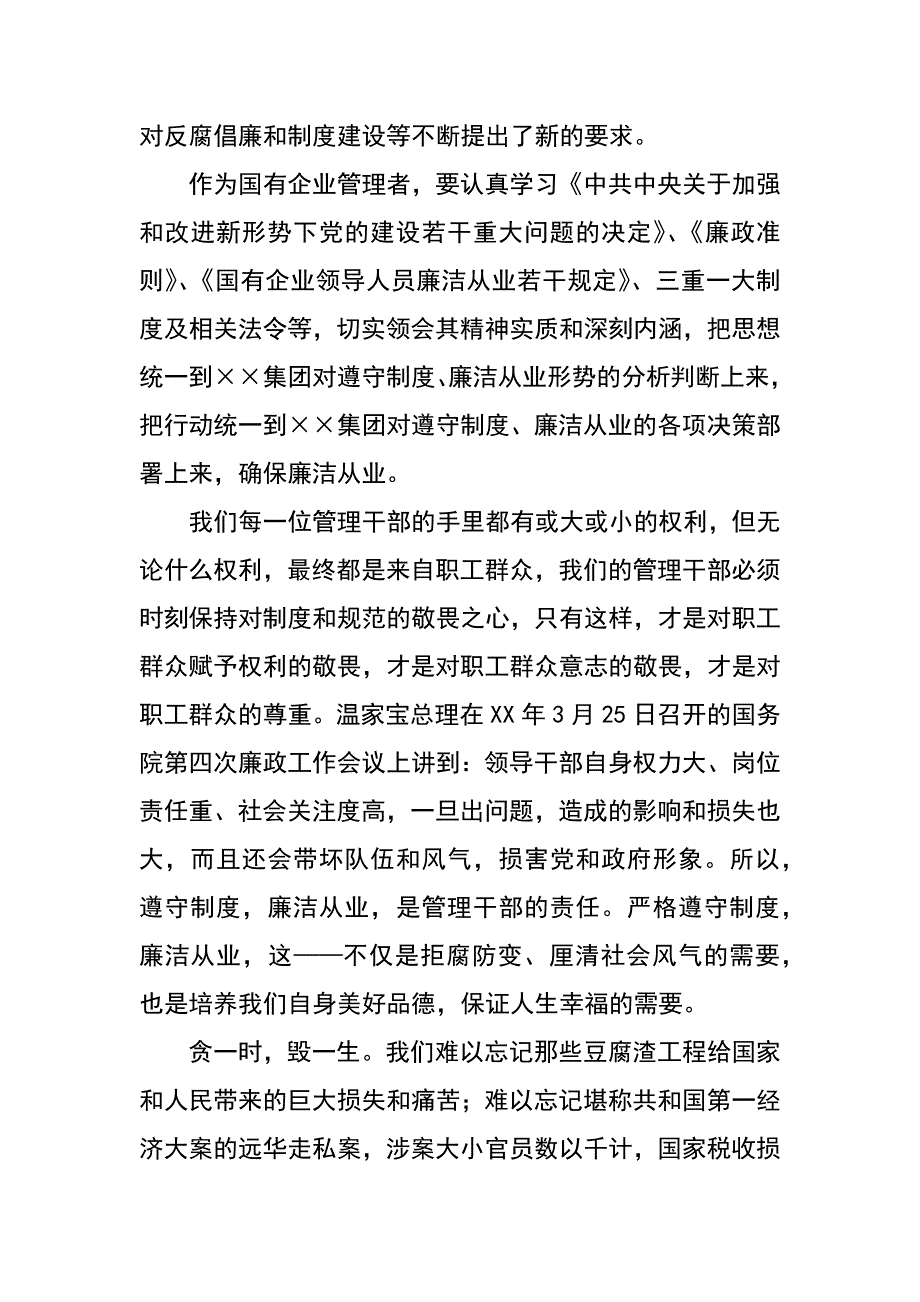 对反腐倡廉和制度建设等不断提出了新的要求。

作为国有企业管理者，要认真学习《中共中央关于加强和改进新形势下党的建设若干重大问题的决定》、《廉政准则》、《国有企业领导人员廉洁从业若干规定》、三重一大制度及相关法令等，切实领会其精神实质和深刻内涵，把思想统一到××集团对遵守制度、廉洁从业形势的分析判断上来，把行动统一到××集团对遵守制度、廉洁从业的各项决策部署上来，确保廉洁从业。

我们每一位管理干部的手里都有或大或小的权利，但无论什么权利，最终都是来自职工群众，我们的管理干部必须时刻保持对制度和规范的敬畏之心，只有这样，才是对职工群众赋予权利的敬畏，才是对职工群众意志的敬畏，才是对职工群众的尊重。温家宝总理在XX年3月25日召开的国务院第四次廉政工作会议上讲到：领导干部自身权力大、岗位责任重、社会关注度高，一旦出问题，造成的影响和损失也大，而且还会带坏队伍和风气，损害党和政府形象。所以，遵守制度，廉洁从业，是管理干部的责任。严格遵守制度，廉洁从业，这——不仅是拒腐防变、厘清社会风气的需要，也是培养我们自身美好品德，保证人生幸福的需要。

贪一时，毁一生。我们难以忘记那些豆腐渣工程给国家和人民带来的巨大损失和痛苦；难以忘记堪称共和国第一经济大案的远华走私案，涉案大小官员数以千计，国家税收损